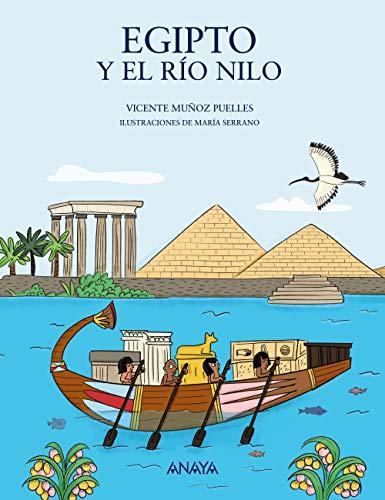 EGIPTO
Y EL RÍO NILO

VICENTE MUÑOZ PUELLES
ILUSTRACIONES DE MARÍA SERRANO

ANAYA